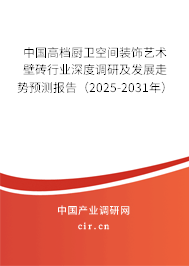 中国高档厨卫空间装饰艺术壁砖行业深度调研及发展走势预测报告（2025-2031年）

中国产业调研网

cir.cn